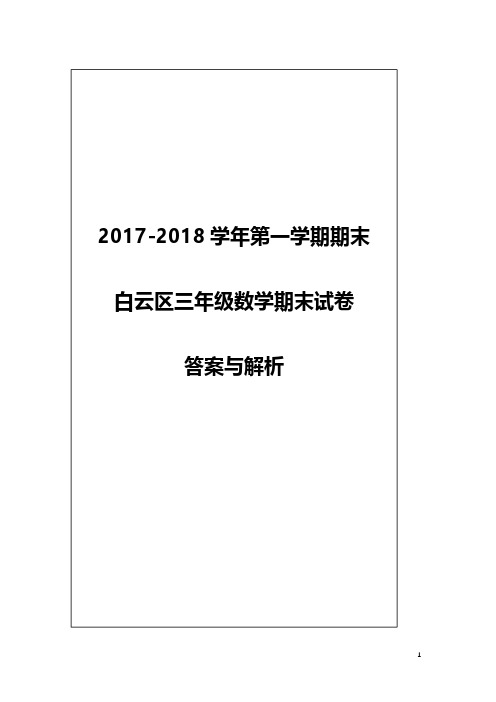 2017-2018 学年第一学期期末

白云区三年级数学期末试卷

答案与解析

1